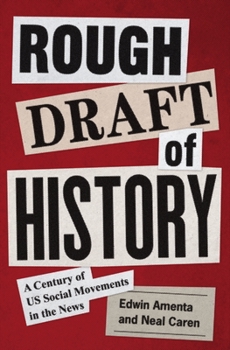 ROUGH DRAFT of HISTORY

A Century of US Social Movements in the News

Edwin Amenta and Neal Caren